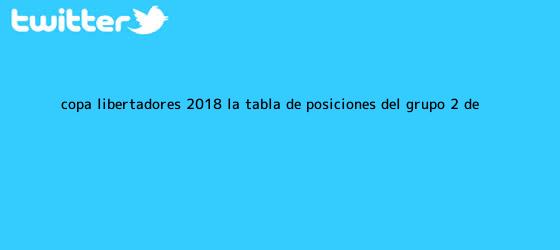 twitter

COPA LIBERTADORES 2018 LA TABLA DE POSICIONES DEL GRUPO 2 DE